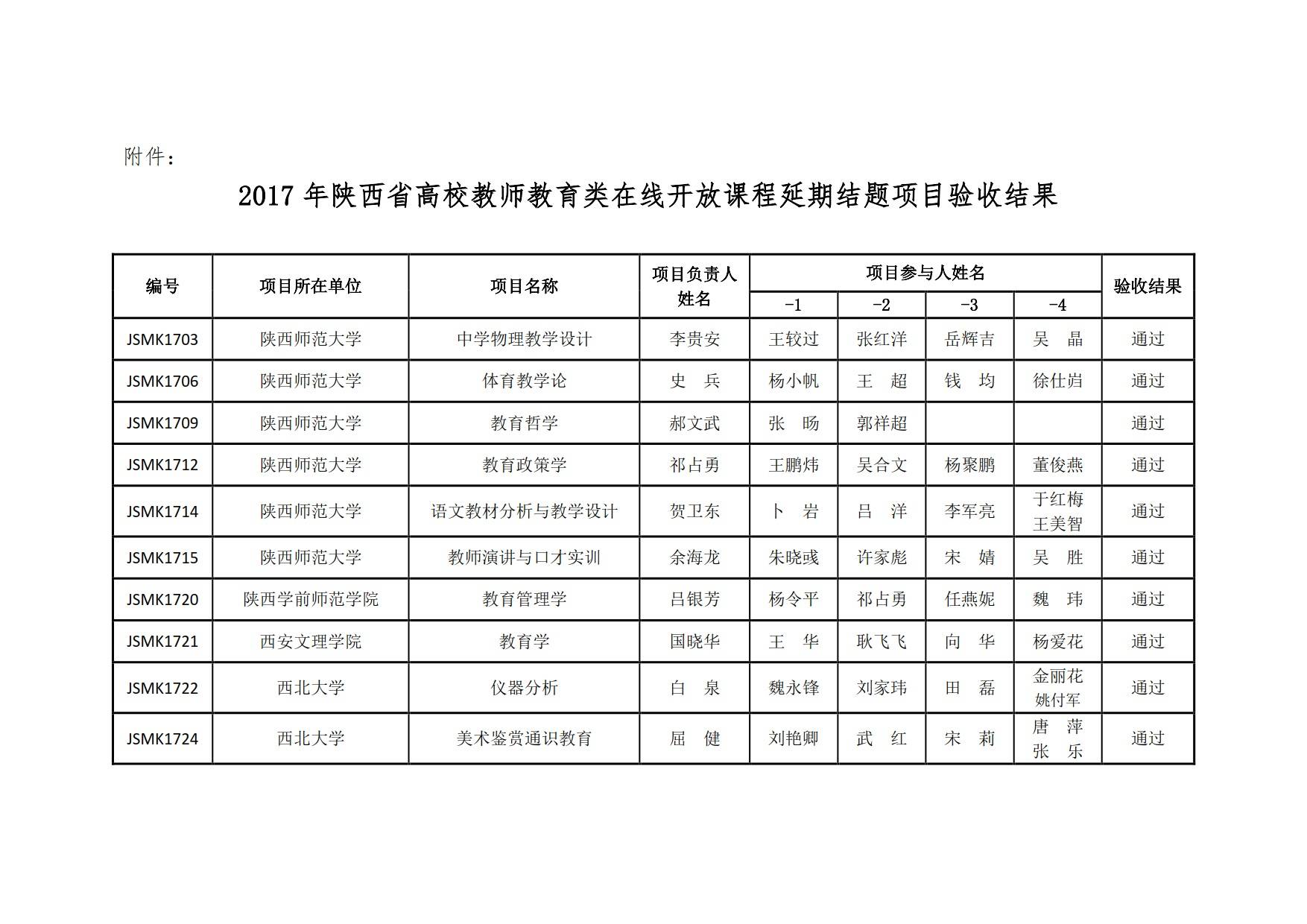 附件：

2017 年陕西省高校教师教育类在线开放课程延期结题项目验收结果

| 编号 | 项目所在单位 | 项目名称 | 项目负责人姓名 | 项目参与人姓名 -1 | -2 | -3 | -4 | 验收结果 |
|---|---|---|---|---|---|---|---|---|
| JSMK1703 | 陕西师范大学 | 中学物理教学设计 | 李贵安 | 王较过 | 张红洋 | 岳辉吉 | 吴　晶 | 通过 |
| JSMK1706 | 陕西师范大学 | 体育教学论 | 史　兵 | 杨小帆 | 王　超 | 钱　均 | 徐仕岿 | 通过 |
| JSMK1709 | 陕西师范大学 | 教育哲学 | 郝文武 | 张　旸 | 郭祥超 | | | 通过 |
| JSMK1712 | 陕西师范大学 | 教育政策学 | 祁占勇 | 王鹏炜 | 吴合文 | 杨聚鹏 | 董俊燕 | 通过 |
| JSMK1714 | 陕西师范大学 | 语文教材分析与教学设计 | 贺卫东 | 卜　岩 | 吕　洋 | 李军亮 | 于红梅 王美智 | 通过 |
| JSMK1715 | 陕西师范大学 | 教师演讲与口才实训 | 余海龙 | 朱晓彧 | 许家彪 | 宋　婧 | 吴　胜 | 通过 |
| JSMK1720 | 陕西学前师范学院 | 教育管理学 | 吕银芳 | 杨令平 | 祁占勇 | 任燕妮 | 魏　玮 | 通过 |
| JSMK1721 | 西安文理学院 | 教育学 | 国晓华 | 王　华 | 耿飞飞 | 向　华 | 杨爱花 | 通过 |
| JSMK1722 | 西北大学 | 仪器分析 | 白　泉 | 魏永锋 | 刘家玮 | 田　磊 | 金丽花 姚付军 | 通过 |
| JSMK1724 | 西北大学 | 美术鉴赏通识教育 | 屈　健 | 刘艳卿 | 武　红 | 宋　莉 | 唐　萍 张　乐 | 通过 |